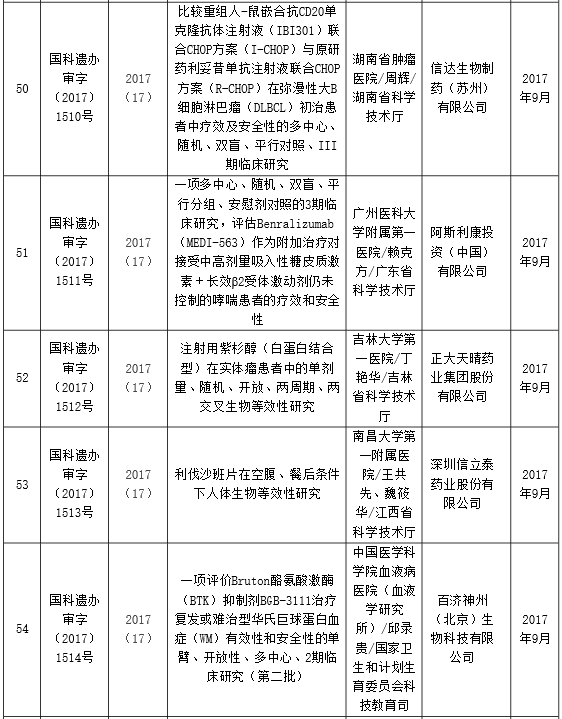 | 50 | 国科遗办审字（2017）1510号 | 2017（17） | 比较重组人-鼠嵌合抗CD20单克隆抗体注射液（IBI301）联合CHOP方案（I-CHOP）与原研药利妥昔单抗注射液联合CHOP方案（R-CHOP）在弥漫性大B细胞淋巴瘤（DLBCL）初治患者中疗效及安全性的多中心、随机、双盲、平行对照、III期临床研究 | 湖南省肿瘤医院/周辉/湖南省科学技术厅 | 信达生物制药（苏州）有限公司 | 2017年9月 |
|---|---|---|---|---|---|---|
| 51 | 国科遗办审字（2017）1511号 | 2017（17） | 一项多中心、随机、双盲、平行分组、安慰剂对照的3期临床研究，评估Benralizumab（MEDI-563）作为附加治疗对接受中高剂量吸入性糖皮质激素＋长效β2受体激动剂仍未控制的哮喘患者的疗效和安全性 | 广州医科大学附属第一医院/赖克方/广东省科学技术厅 | 阿斯利康投资（中国）有限公司 | 2017年9月 |
| 52 | 国科遗办审字（2017）1512号 | 2017（17） | 注射用紫杉醇（白蛋白结合型）在实体瘤患者中的单剂量、随机、开放、两周期、两交叉生物等效性研究 | 吉林大学第一医院/丁艳华/吉林省科学技术厅 | 正大天晴药业集团股份有限公司 | 2017年9月 |
| 53 | 国科遗办审字（2017）1513号 | 2017（17） | 利伐沙班片在空腹、餐后条件下人体生物等效性研究 | 南昌大学第一附属医院/王共先、魏筱华/江西省科学技术厅 | 深圳信立泰药业股份有限公司 | 2017年9月 |
| 54 | 国科遗办审字（2017）1514号 | 2017（17） | 一项评价Bruton酪氨酸激酶（BTK）抑制剂BGB-3111治疗复发或难治型华氏巨球蛋白血症（WM）有效性和安全性的单臂、开放性、多中心、2期临床研究（第二批） | 中国医学科学院血液病医院（血液学研究所）/邱录贵/国家卫生和计划生育委员会科技教育司 | 百济神州（北京）生物科技有限公司 | 2017年9月 |